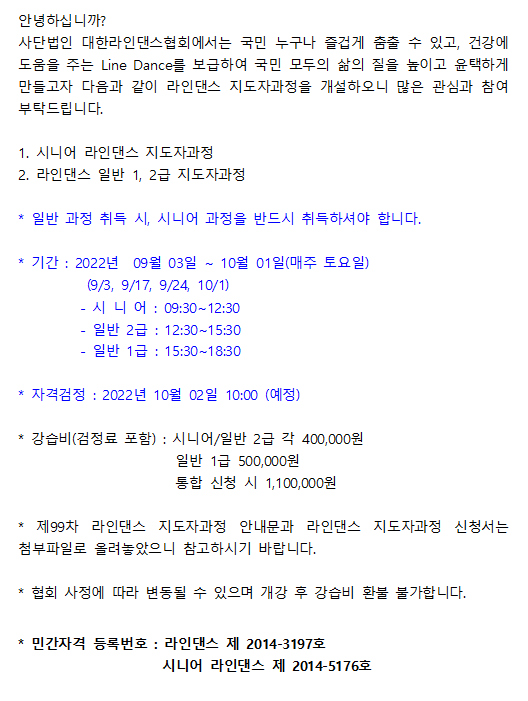 안녕하십니까?

사단법인 대한라인댄스협회에서는 국민 누구나 즐겁게 춤출 수 있고, 건강에 도움을 주는 Line Dance를 보급하여 국민 모두의 삶의 질을 높이고 윤택하게 만들고자 다음과 같이 라인댄스 지도자과정을 개설하오니 많은 관심과 참여 부탁드립니다.

1. 시니어 라인댄스 지도자과정
2. 라인댄스 일반 1, 2급 지도자과정

* 일반 과정 취득 시, 시니어 과정을 반드시 취득하셔야 합니다.

* 기간 : 2022년 09월 03일 ~ 10월 01일(매주 토요일)
(9/3, 9/17, 9/24, 10/1)
- 시 니 어 : 09:30~12:30
- 일반 2급 : 12:30~15:30
- 일반 1급 : 15:30~18:30

* 자격검정 : 2022년 10월 02일 10:00 (예정)

* 강습비(검정료 포함) : 시니어/일반 2급 각 400,000원
일반 1급 500,000원
통합 신청 시 1,100,000원

* 제99차 라인댄스 지도자과정 안내문과 라인댄스 지도자과정 신청서는 첨부파일로 올려놓았으니 참고하시기 바랍니다.

* 협회 사정에 따라 변동될 수 있으며 개강 후 강습비 환불 불가합니다.

* 민간자격 등록번호 : 라인댄스 제 2014-3197호
시니어 라인댄스 제 2014-5176호